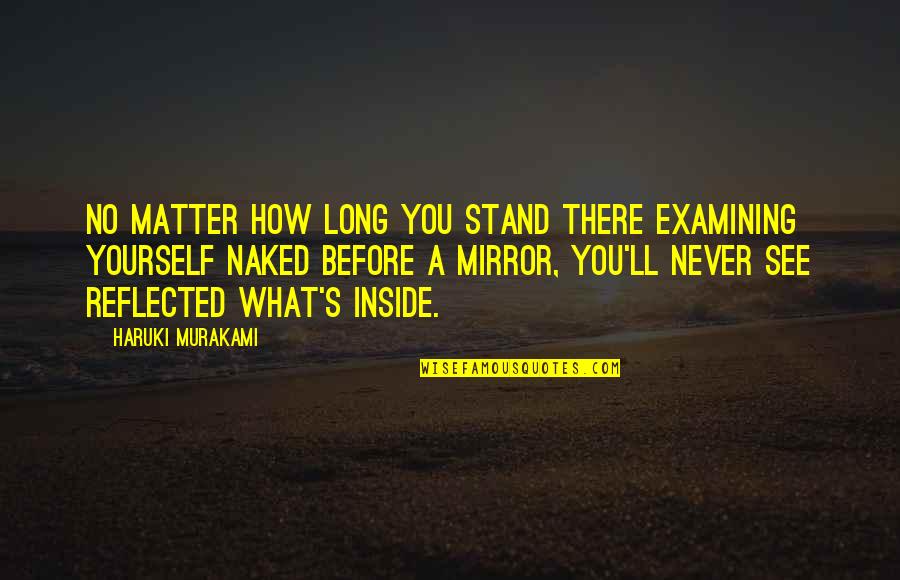 NO MATTER HOW LONG YOU STAND THERE EXAMINING YOURSELF NAKED BEFORE A MIRROR, YOU'LL NEVER SEE REFLECTED WHAT'S INSIDE.

HARUKI MURAKAMI

WISEFAMOUSQUOTES.COM